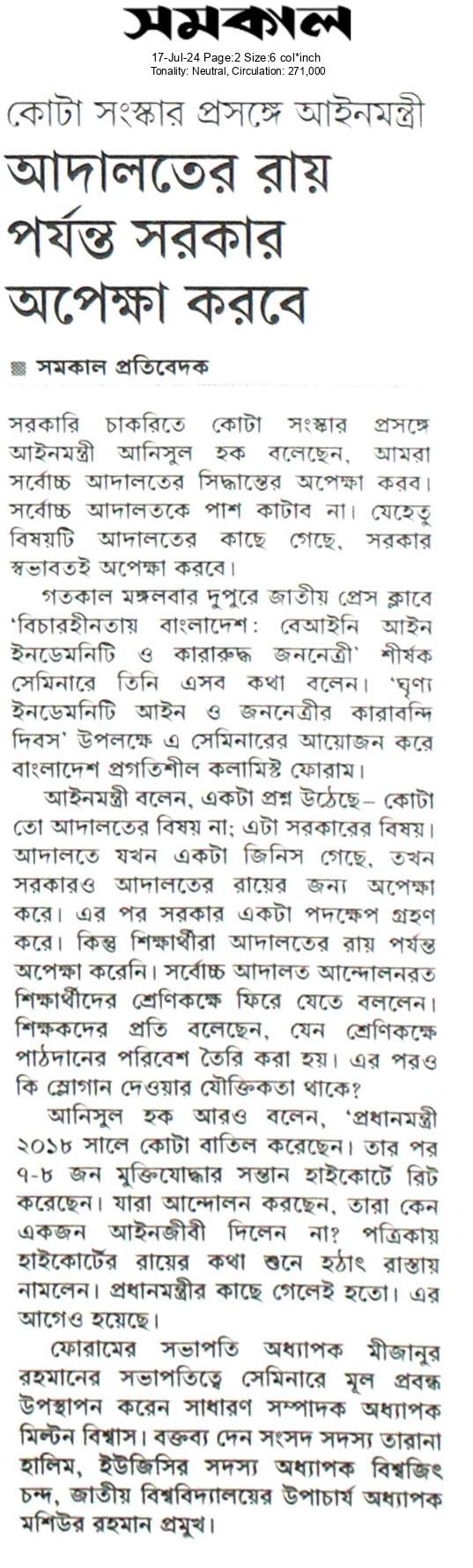 সমকাল

17-Jul-24 Page:2 Size:6 col*inch
Tonality: Neutral, Circulation: 271,000

কোটা সংস্কার প্রসঙ্গে আইনমন্ত্রী

আদালতের রায় পর্যন্ত সরকার অপেক্ষা করবে

সমকাল প্রতিবেদক

সরকারি চাকরিতে কোটা সংস্কার প্রসঙ্গে আইনমন্ত্রী আনিসুল হক বলেছেন, আমরা সর্বোচ্চ আদালতের সিদ্ধান্তের অপেক্ষা করব। সর্বোচ্চ আদালতকে পাশ কাটাব না। যেহেতু বিষয়টি আদালতের কাছে গেছে, সরকার স্বভাবতই অপেক্ষা করবে।

গতকাল মঙ্গলবার দুপুরে জাতীয় প্রেস ক্লাবে 'বিচারহীনতায় বাংলাদেশ: বেআইনি আইন ইনডেমনিটি ও কারারুদ্ধ জননেত্রী' শীর্ষক সেমিনারে তিনি এসব কথা বলেন। 'ঘৃণ্য ইনডেমনিটি আইন ও জননেত্রীর কারাবন্দি দিবস' উপলক্ষে এ সেমিনারের আয়োজন করে বাংলাদেশ প্রগতিশীল কলামিস্ট ফোরাম।

আইনমন্ত্রী বলেন, একটা প্রশ্ন উঠেছে– কোটা তো আদালতের বিষয় না; এটা সরকারের বিষয়। আদালতে যখন একটা জিনিস গেছে, তখন সরকারও আদালতের রায়ের জন্য অপেক্ষা করে। এর পর সরকার একটা পদক্ষেপ গ্রহণ করে। কিন্তু শিক্ষার্থীরা আদালতের রায় পর্যন্ত অপেক্ষা করেনি। সর্বোচ্চ আদালত আন্দোলনরত শিক্ষার্থীদের শ্রেণিকক্ষে ফিরে যেতে বললেন। শিক্ষকদের প্রতি বলেছেন, যেন শ্রেণিকক্ষে পাঠদানের পরিবেশ তৈরি করা হয়। এর পরও কি স্লোগান দেওয়ার যৌক্তিকতা থাকে?

আনিসুল হক আরও বলেন, 'প্রধানমন্ত্রী ২০১৮ সালে কোটা বাতিল করেছেন। তার পর ৭-৮ জন মুক্তিযোদ্ধার সন্তান হাইকোর্টে রিট করেছেন। যারা আন্দোলন করছেন, তারা কেন একজন আইনজীবী দিলেন না? পত্রিকায় হাইকোর্টের রায়ের কথা শুনে হঠাৎ রাস্তায় নামলেন। প্রধানমন্ত্রীর কাছে গেলেই হতো। এর আগেও হয়েছে।

ফোরামের সভাপতি অধ্যাপক মীজানুর রহমানের সভাপতিত্বে সেমিনারে মূল প্রবন্ধ উপস্থাপন করেন সাধারণ সম্পাদক অধ্যাপক মিল্টন বিশ্বাস। বক্তব্য দেন সংসদ সদস্য তারানা হালিম, ইউজিসির সদস্য অধ্যাপক বিশ্বজিৎ চন্দ, জাতীয় বিশ্ববিদ্যালয়ের উপাচার্য অধ্যাপক মশিউর রহমান প্রমুখ।